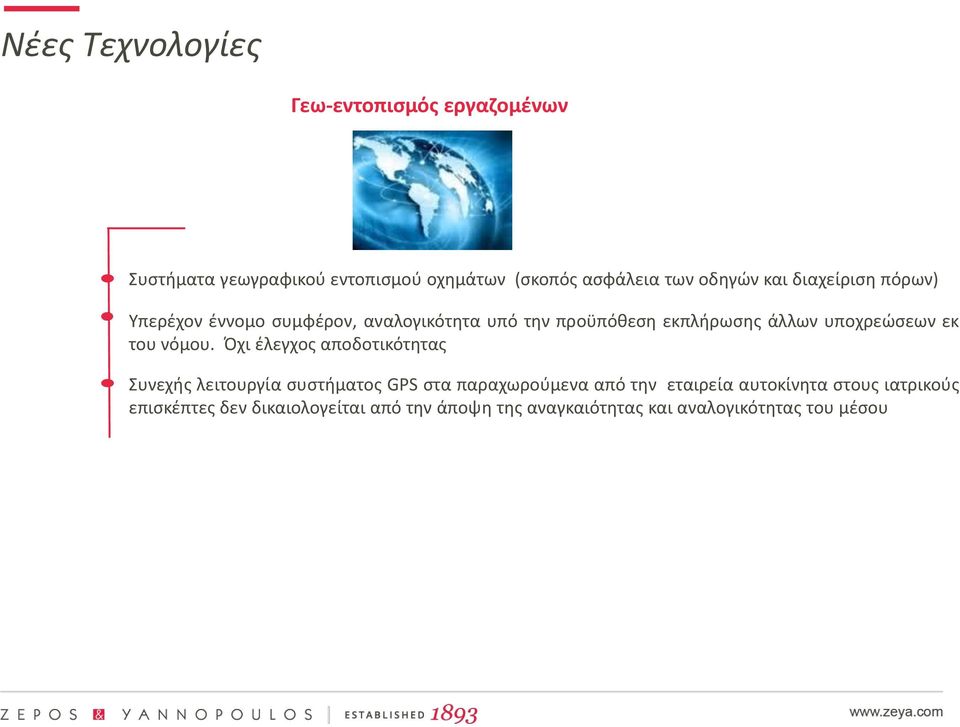 Νέες Τεχνολογίες

Γεω-εντοπισμός εργαζομένων

Συστήματα γεωγραφικού εντοπισμού οχημάτων (σκοπός ασφάλεια των οδηγών και διαχείριση πόρων)

Υπερέχον έννομο συμφέρον, αναλογικότητα υπό την προϋπόθεση εκπλήρωσης άλλων υποχρεώσεων εκ του νόμου. Όχι έλεγχος αποδοτικότητας

Συνεχής λειτουργία συστήματος GPS στα παραχωρούμενα από την εταιρεία αυτοκίνητα στους ιατρικούς επισκέπτες δεν δικαιολογείται από την άποψη της αναγκαιότητας και αναλογικότητας του μέσου

ZEPOS & YANNOPOULOS | ESTABLISHED 1893

www.zeya.com